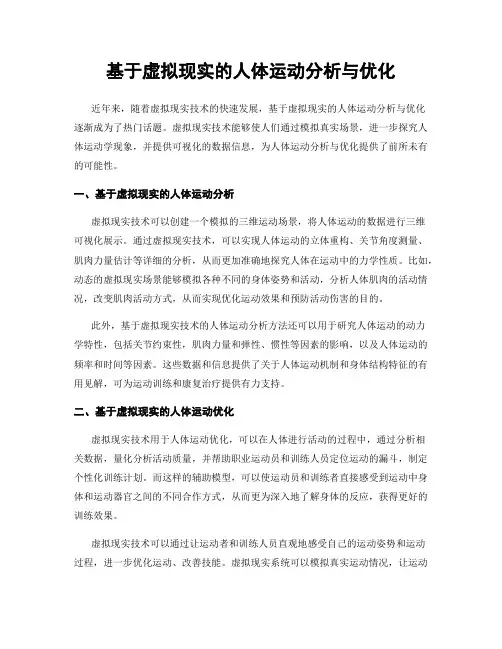 基于虚拟现实的人体运动分析与优化

近年来，随着虚拟现实技术的快速发展，基于虚拟现实的人体运动分析与优化逐渐成为了热门话题。虚拟现实技术能够使人们通过模拟真实场景，进一步探究人体运动学现象，并提供可视化的数据信息，为人体运动分析与优化提供了前所未有的可能性。

一、基于虚拟现实的人体运动分析

虚拟现实技术可以创建一个模拟的三维运动场景，将人体运动的数据进行三维可视化展示。通过虚拟现实技术，可以实现人体运动的立体重构、关节角度测量、肌肉力量估计等详细的分析，从而更加准确地探究人体在运动中的力学性质。比如，动态的虚拟现实场景能够模拟各种不同的身体姿势和活动，分析人体肌肉的活动情况，改变肌肉活动方式，从而实现优化运动效果和预防活动伤害的目的。

此外，基于虚拟现实技术的人体运动分析方法还可以用于研究人体运动的动力学特性，包括关节约束性，肌肉力量和弹性、惯性等因素的影响，以及人体运动的频率和时间等因素。这些数据和信息提供了关于人体运动机制和身体结构特征的有用见解，可为运动训练和康复治疗提供有力支持。

二、基于虚拟现实的人体运动优化

虚拟现实技术用于人体运动优化，可以在人体进行活动的过程中，通过分析相关数据，量化分析活动质量，并帮助职业运动员和训练人员定位运动的漏斗，制定个性化训练计划。而这样的辅助模型，可以使运动员和训练者直接感受到运动中身体和运动器官之间的不同合作方式，从而更为深入地了解身体的反应，获得更好的训练效果。

虚拟现实技术可以通过让运动者和训练人员直观地感受自己的运动姿势和运动过程，进一步优化运动、改善技能。虚拟现实系统可以模拟真实运动情况，让运动